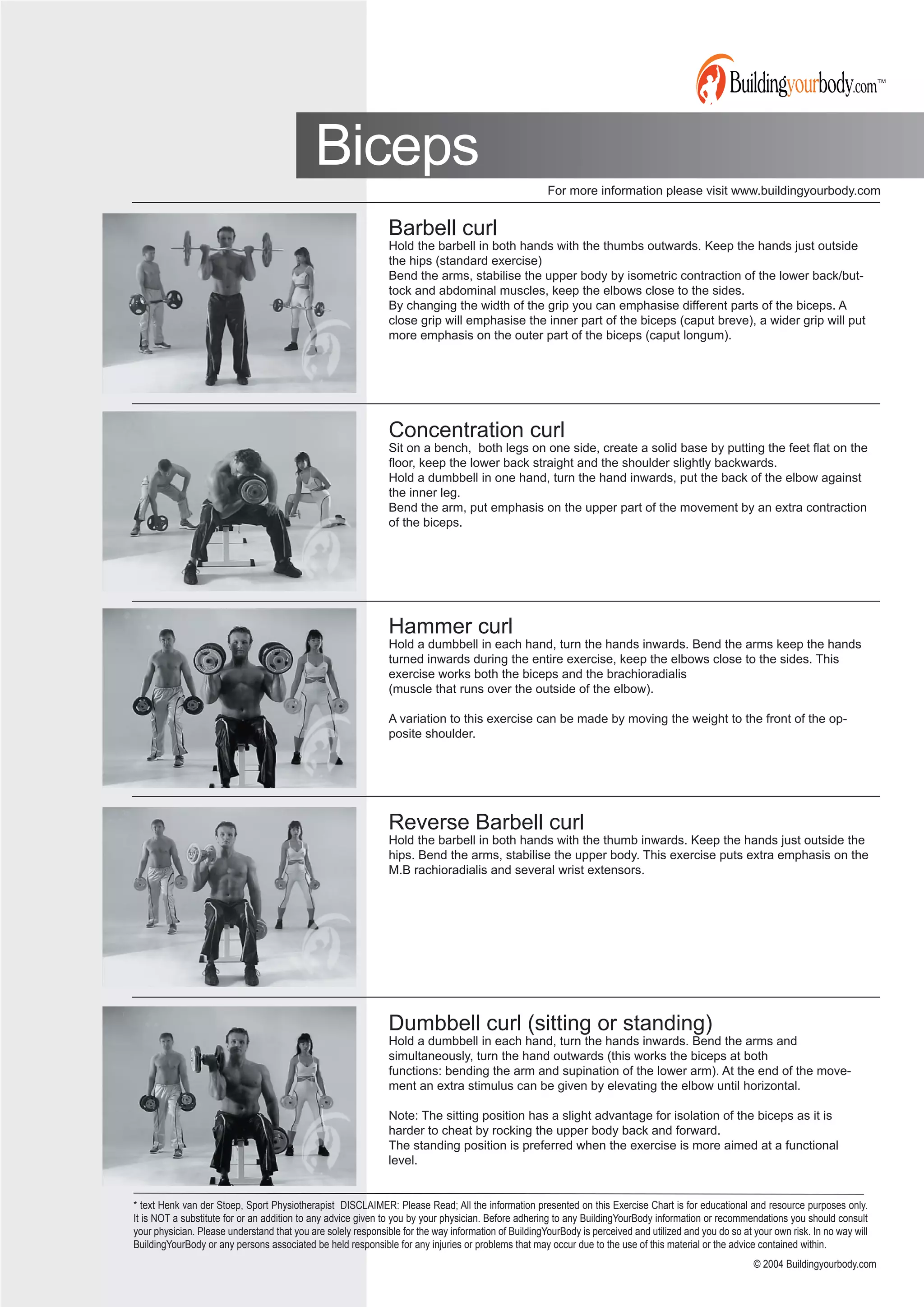 Buildingyourbody.com™

Biceps

For more information please visit www.buildingyourbody.com

Barbell curl
Hold the barbell in both hands with the thumbs outwards. Keep the hands just outside the hips (standard exercise)
Bend the arms, stabilise the upper body by isometric contraction of the lower back/buttock and abdominal muscles, keep the elbows close to the sides.
By changing the width of the grip you can emphasise different parts of the biceps. A close grip will emphasise the inner part of the biceps (caput breve), a wider grip will put more emphasis on the outer part of the biceps (caput longum).

Concentration curl
Sit on a bench, both legs on one side, create a solid base by putting the feet flat on the floor, keep the lower back straight and the shoulder slightly backwards.
Hold a dumbbell in one hand, turn the hand inwards, put the back of the elbow against the inner leg.
Bend the arm, put emphasis on the upper part of the movement by an extra contraction of the biceps.

Hammer curl
Hold a dumbbell in each hand, turn the hands inwards. Bend the arms keep the hands turned inwards during the entire exercise, keep the elbows close to the sides. This exercise works both the biceps and the brachioradialis
(muscle that runs over the outside of the elbow).

A variation to this exercise can be made by moving the weight to the front of the opposite shoulder.

Reverse Barbell curl
Hold the barbell in both hands with the thumb inwards. Keep the hands just outside the hips. Bend the arms, stabilise the upper body. This exercise puts extra emphasis on the M.B rachioradialis and several wrist extensors.

Dumbbell curl (sitting or standing)
Hold a dumbbell in each hand, turn the hands inwards. Bend the arms and simultaneously, turn the hand outwards (this works the biceps at both functions: bending the arm and supination of the lower arm). At the end of the movement an extra stimulus can be given by elevating the elbow until horizontal.

Note: The sitting position has a slight advantage for isolation of the biceps as it is harder to cheat by rocking the upper body back and forward.
The standing position is preferred when the exercise is more aimed at a functional level.

* text Henk van der Stoep, Sport Physiotherapist DISCLAIMER: Please Read; All the information presented on this Exercise Chart is for educational and resource purposes only. It is NOT a substitute for or an addition to any advice given to you by your physician. Before adhering to any BuildingYourBody information or recommendations you should consult your physician. Please understand that you are solely responsible for the way information of BuildingYourBody is perceived and utilized and you do so at your own risk. In no way will BuildingYourBody or any persons associated be held responsible for any injuries or problems that may occur due to the use of this material or the advice contained within.

© 2004 Buildingyourbody.com